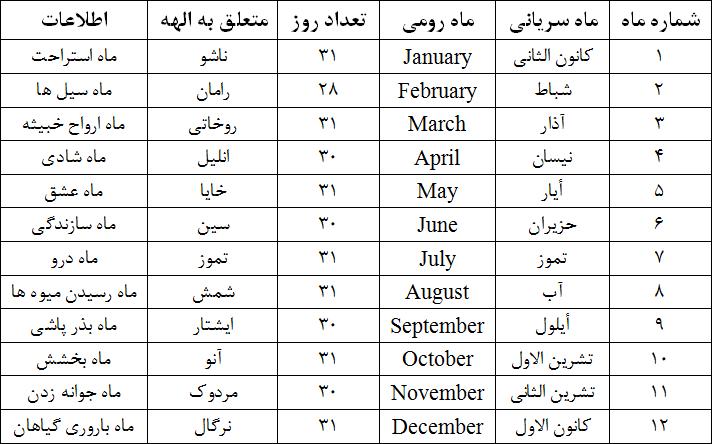 | شماره ماه | ماه سریانی | ماه رومی | تعداد روز | متعلق به الهه | اطلاعات |
|---|---|---|---|---|---|
| ۱ | کانون الثانی | January | ۳۱ | ناشو | ماه استراحت |
| ۲ | شباط | February | ۲۸ | رامان | ماه سیل ها |
| ۳ | آذار | March | ۳۱ | روخاتی | ماه ارواح خبیثه |
| ۴ | نیسان | April | ۳۰ | انلیل | ماه شادی |
| ۵ | أیار | May | ۳۱ | خایا | ماه عشق |
| ۶ | حزیران | June | ۳۰ | سین | ماه سازندگی |
| ۷ | تموز | July | ۳۱ | تموز | ماه درو |
| ۸ | آب | August | ۳۱ | شمش | ماه رسیدن میوه ها |
| ۹ | أیلول | September | ۳۰ | ایشتار | ماه بذر پاشی |
| ۱۰ | تشرین الاول | October | ۳۱ | آنو | ماه بخشش |
| ۱۱ | تشرین الثانی | November | ۳۰ | مردوک | ماه جوانه زدن |
| ۱۲ | کانون الاول | December | ۳۱ | نرگال | ماه باروری گیاهان |